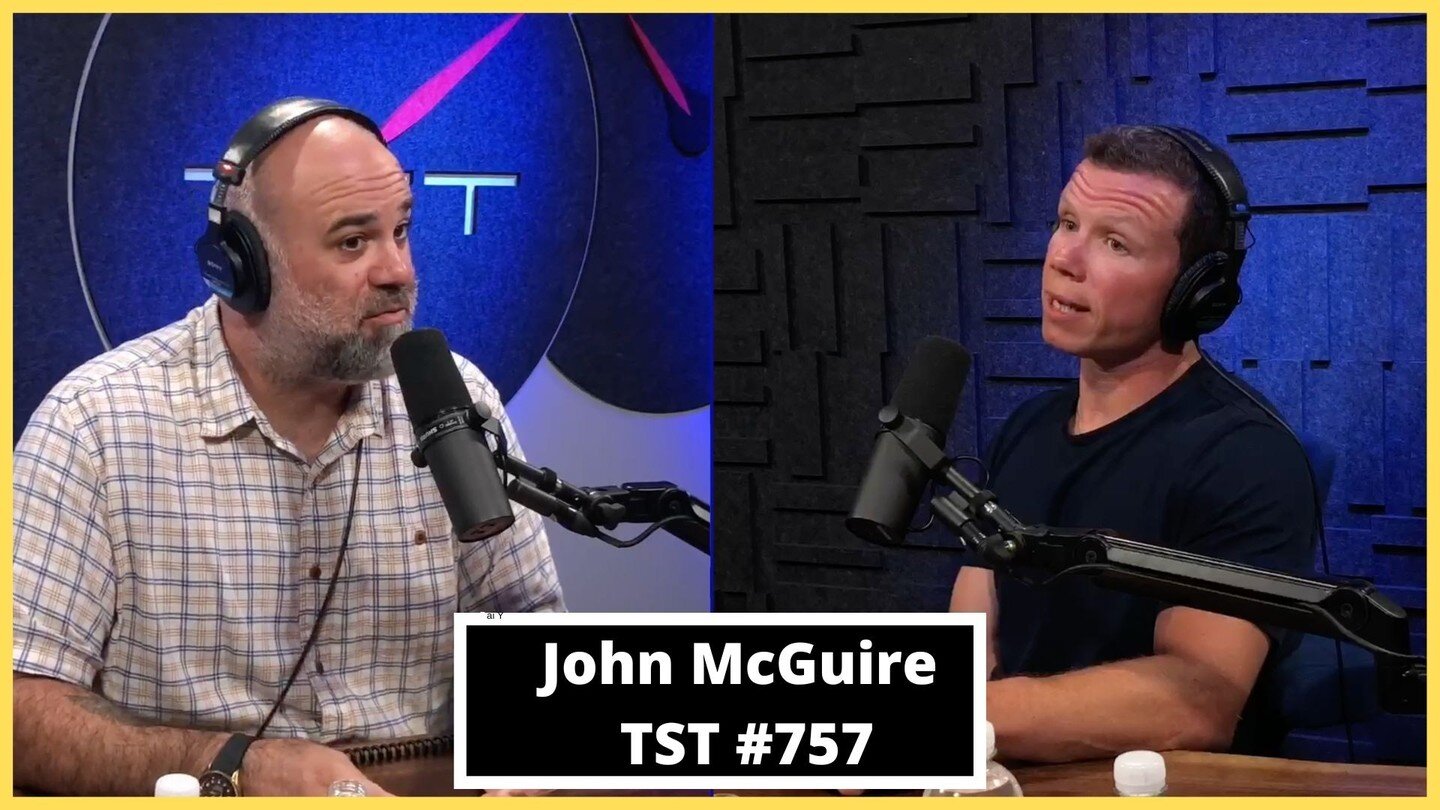 TST

John McGuire
TST #757